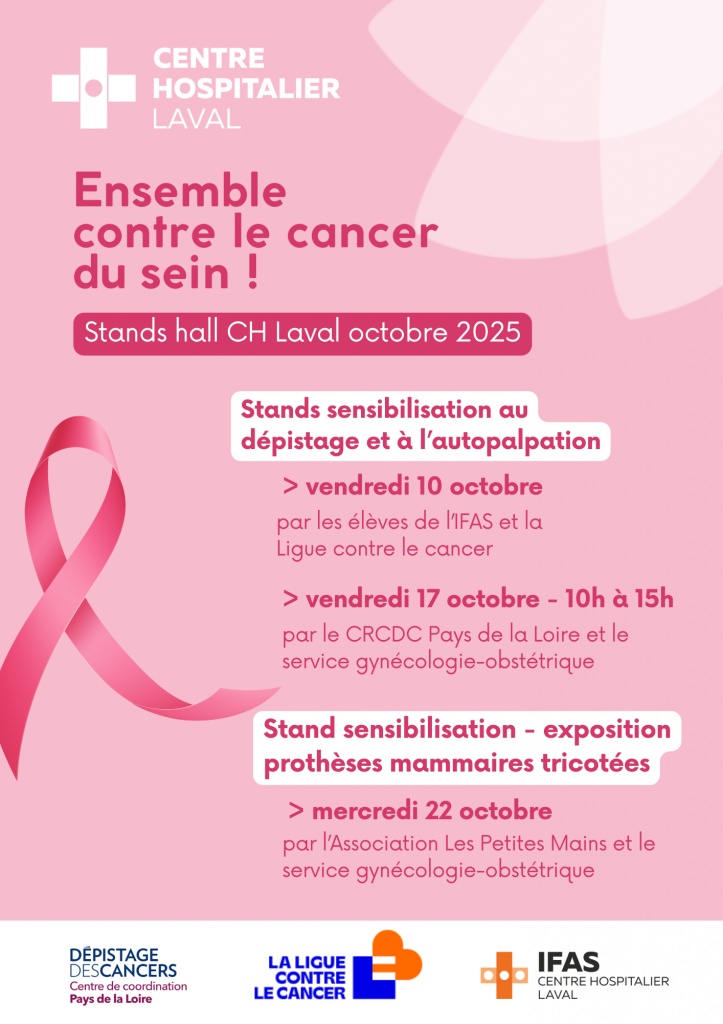 CENTRE
HOSPITALIER
LAVAL

Ensemble contre le cancer du sein !

Stands hall CH Laval octobre 2025

Stands sensibilisation au dépistage et à l'autopalpation

> vendredi 10 octobre

par les élèves de l'IFAS et la Ligue contre le cancer

> vendredi 17 octobre - 10h à 15h

par le CRCDC Pays de la Loire et le service gynécologie-obstétrique

Stand sensibilisation - exposition prothèses mammaires tricotées

> mercredi 22 octobre

par l'Association Les Petites Mains et le service gynécologie-obstétrique

DÉPISTAGE
DESCANCERS
Centre de coordination
Pays de la Loire

LA LIGUE
CONTRE
LE CANCER

IFAS
CENTRE HOSPITALIER
LAVAL